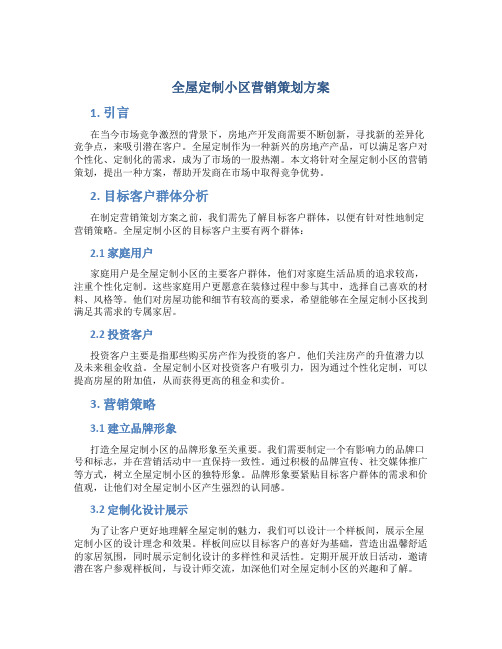 全屋定制小区营销策划方案

1. 引言

在当今市场竞争激烈的背景下，房地产开发商需要不断创新，寻找新的差异化竞争点，来吸引潜在客户。全屋定制作为一种新兴的房地产产品，可以满足客户对个性化、定制化的需求，成为了市场的一股热潮。本文将针对全屋定制小区的营销策划，提出一种方案，帮助开发商在市场中取得竞争优势。

2. 目标客户群体分析

在制定营销策划方案之前，我们需先了解目标客户群体，以便有针对性地制定营销策略。全屋定制小区的目标客户主要有两个群体：

2.1 家庭用户

家庭用户是全屋定制小区的主要客户群体，他们对家庭生活品质的追求较高，注重个性化定制。这些家庭用户更愿意在装修过程中参与其中，选择自己喜欢的材料、风格等。他们对房屋功能和细节有较高的要求，希望能够在全屋定制小区找到满足其需求的专属家居。

2.2 投资客户

投资客户主要是指那些购买房产作为投资的客户，他们关注房产的升值潜力以及未来租金收益。全屋定制小区对投资客户有吸引力，因为通过个性化定制，可以提高房屋的附加值，从而获得更高的租金和卖价。

3. 营销策略

3.1 建立品牌形象

打造全屋定制小区的品牌形象至关重要。我们需要制定一个有影响力的品牌口号和标志，并在营销活动中一直保持一致性。通过积极的品牌宣传、社交媒体推广等方式，树立全屋定制小区的独特形象。品牌形象要紧贴目标客户群体的需求和价值观，让他们对全屋定制小区产生强烈的认同感。

3.2 定制化设计展示

为了让客户更好地理解全屋定制的魅力，我们可以设计一个样板间，展示全屋定制小区的设计理念和效果。样板间应以目标客户的喜好为基础，营造出温馨舒适的家居氛围，同时展示定制化设计的多样性和灵活性。定期开展开放日活动，邀请潜在客户参观样板间，与设计师交流，加深他们对全屋定制小区的兴趣和了解。